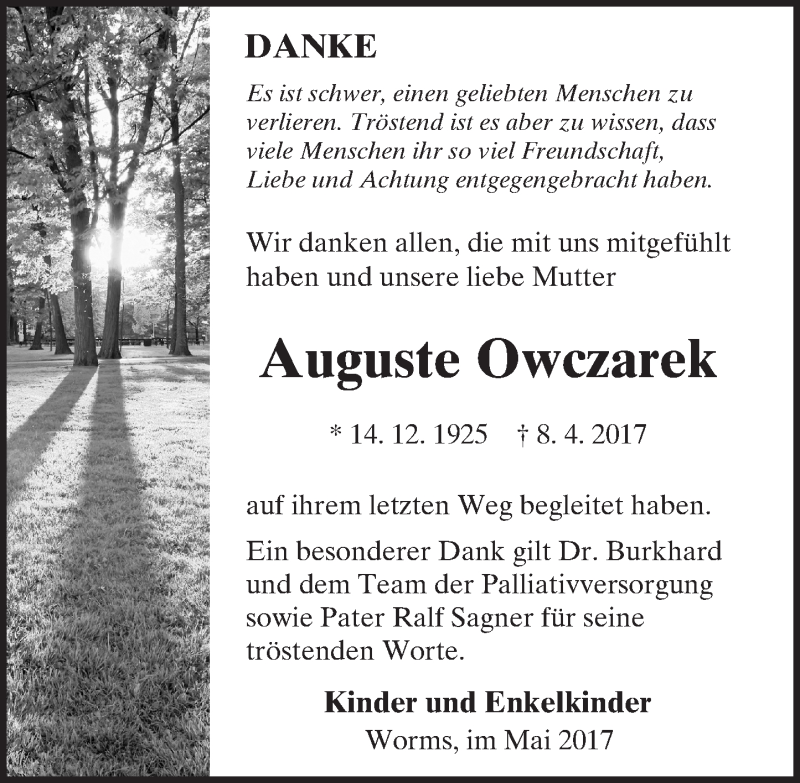 DANKE

Es ist schwer, einen geliebten Menschen zu verlieren. Tröstend ist es aber zu wissen, dass viele Menschen ihr so viel Freundschaft, Liebe und Achtung entgegengebracht haben.

Wir danken allen, die mit uns mitgefühlt haben und unsere liebe Mutter

Auguste Owczarek

* 14. 12. 1925 † 8. 4. 2017

auf ihrem letzten Weg begleitet haben.

Ein besonderer Dank gilt Dr. Burkhard und dem Team der Palliativversorgung sowie Pater Ralf Sagner für seine tröstenden Worte.

Kinder und Enkelkinder
Worms, im Mai 2017